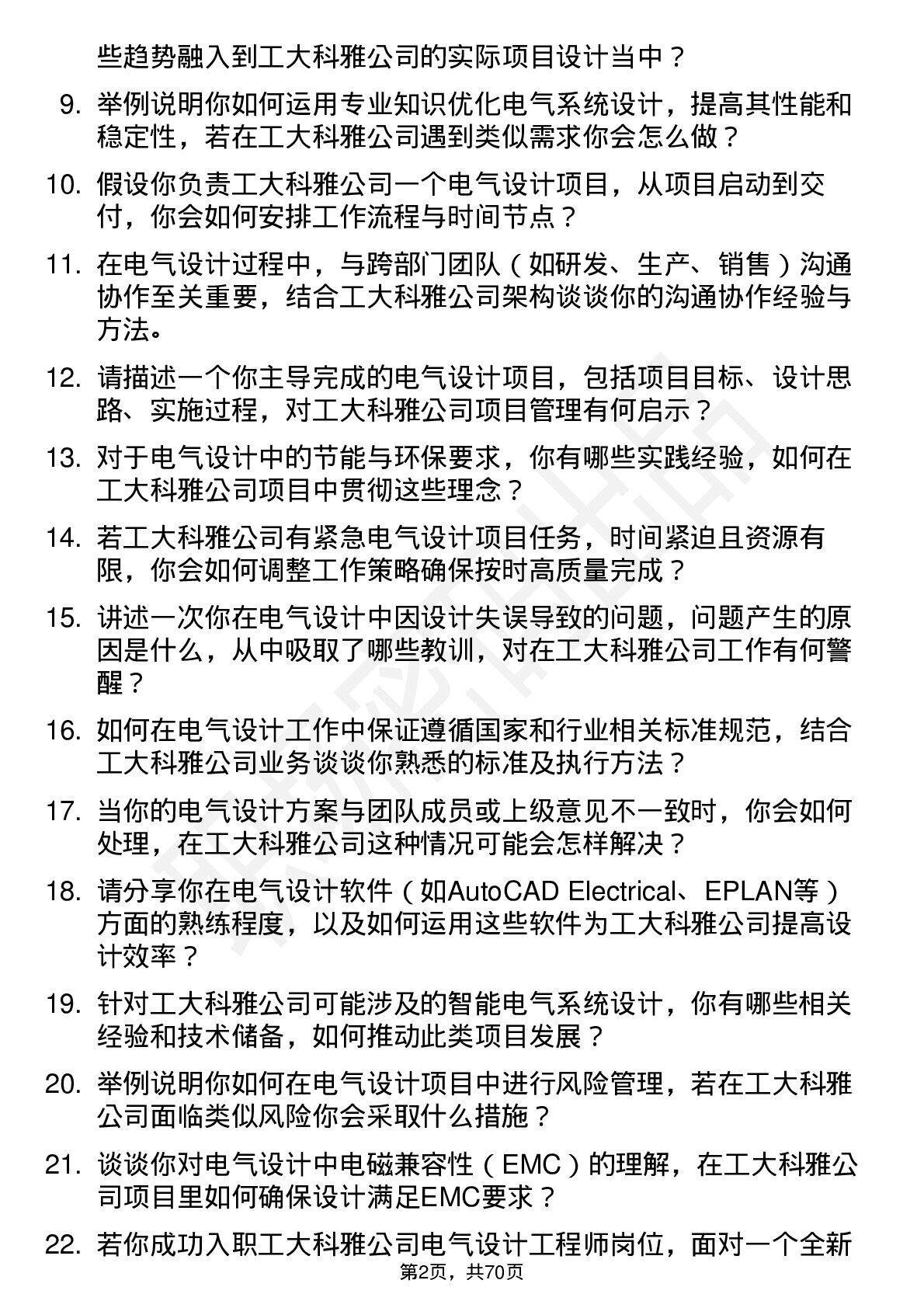 些趋势融入到工大科雅公司的实际项目设计当中？

9. 举例说明你如何运用专业知识优化电气系统设计，提高其性能和稳定性，若在工大科雅公司遇到类似需求你会怎么做？

10. 假设你负责工大科雅公司一个电气设计项目，从项目启动到交付，你会如何安排工作流程与时间节点？

11. 在电气设计过程中，与跨部门团队（如研发、生产、销售）沟通协作至关重要，结合工大科雅公司架构谈谈你的沟通协作经验与方法。

12. 请描述一个你主导完成的电气设计项目，包括项目目标、设计思路、实施过程，对工大科雅公司项目管理有何启示？

13. 对于电气设计中的节能与环保要求，你有哪些实践经验，如何在工大科雅公司项目中贯彻这些理念？

14. 若工大科雅公司有紧急电气设计项目任务，时间紧迫且资源有限，你会如何调整工作策略确保按时高质量完成？

15. 讲述一次你在电气设计中因设计失误导致的问题，问题产生的原因是什么，从中吸取了哪些教训，对在工大科雅公司工作有何警醒？

16. 如何在电气设计工作中保证遵循国家和行业相关标准规范，结合工大科雅公司业务谈谈你熟悉的标准及执行方法？

17. 当你的电气设计方案与团队成员或上级意见不一致时，你会如何处理，在工大科雅公司这种情况可能会怎样解决？

18. 请分享你在电气设计软件（如AutoCAD Electrical、EPLAN等）方面的熟练程度，以及如何运用这些软件为工大科雅公司提高设计效率？

19. 针对工大科雅公司可能涉及的智能电气系统设计，你有哪些相关经验和技术储备，如何推动此类项目发展？

20. 举例说明你如何在电气设计项目中进行风险管理，若在工大科雅公司面临类似风险你会采取什么措施？

21. 谈谈你对电气设计中电磁兼容性（EMC）的理解，在工大科雅公司项目里如何确保设计满足EMC要求？

22. 若你成功入职工大科雅公司电气设计工程师岗位，面对一个全新

第2页，共70页